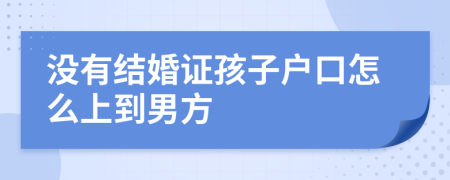 没有结婚证孩子户口怎么上到男方